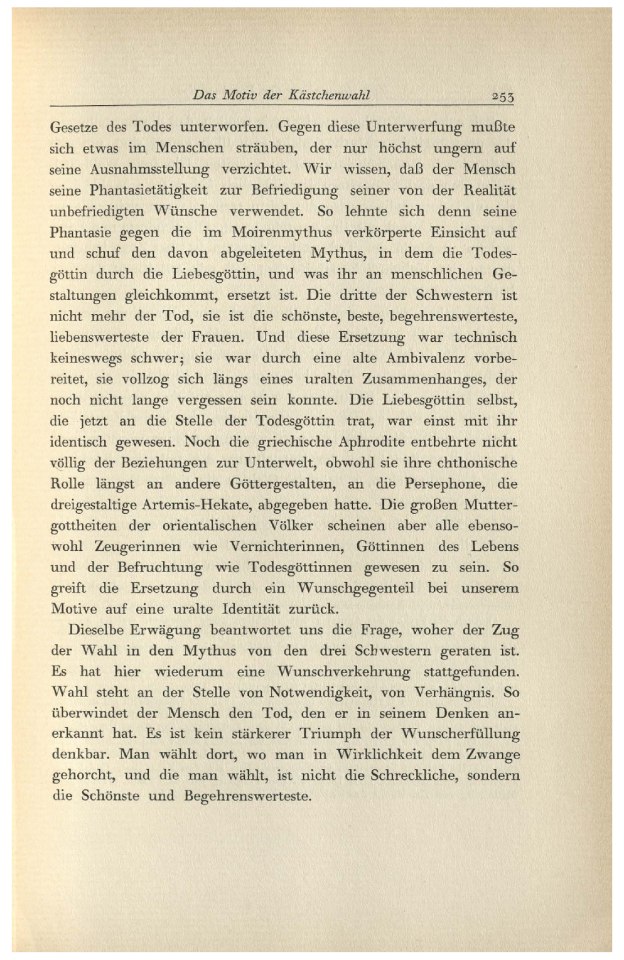 Das Motiv der Kästchenwahl 253

Gesetze des Todes unterworfen. Gegen diese Unterwerfung mußte sich etwas im Menschen sträuben, der nur höchst ungern auf seine Ausnahmsstellung verzichtet. Wir wissen, daß der Mensch seine Phantasietätigkeit zur Befriedigung seiner von der Realität unbefriedigten Wünsche verwendet. So lehnte sich denn seine Phantasie gegen die im Moirenmythus verkörperte Einsicht auf und schuf den davon abgeleiteten Mythus, in dem die Todesgöttin durch die Liebesgöttin, und was ihr an menschlichen Gestaltungen gleichkommt, ersetzt ist. Die dritte der Schwestern ist nicht mehr der Tod, sie ist die schönste, beste, begehrenswerteste, liebenswerteste der Frauen. Und diese Ersetzung war technisch keineswegs schwer; sie war durch eine alte Ambivalenz vorbereitet, sie vollzog sich längs eines uralten Zusammenhanges, der noch nicht lange vergessen sein konnte. Die Liebesgöttin selbst, die jetzt an die Stelle der Todesgöttin trat, war einst mit ihr identisch gewesen. Noch die griechische Aphrodite entbehrte nicht völlig der Beziehungen zur Unterwelt, obwohl sie ihre chthonische Rolle längst an andere Göttergestalten, an die Persephone, die dreigestaltige Artemis-Hekate, abgegeben hatte. Die großen Muttergottheiten der orientalischen Völker scheinen aber alle ebensowohl Zeugerinnen wie Vernichterinnen, Göttinnen des Lebens und der Befruchtung wie Todesgöttinnen gewesen zu sein. So greift die Ersetzung durch ein Wunschgegenteil bei unserem Motive auf eine uralte Identität zurück.

Dieselbe Erwägung beantwortet uns die Frage, woher der Zug der Wahl in den Mythus von den drei Schwestern geraten ist. Es hat hier wiederum eine Wunschverkehrung stattgefunden. Wahl steht an der Stelle von Notwendigkeit, von Verhängnis. So überwindet der Mensch den Tod, den er in seinem Denken anerkannt hat. Es ist kein stärkerer Triumph der Wunscherfüllung denkbar. Man wählt dort, wo man in Wirklichkeit dem Zwange gehorcht, und die man wählt, ist nicht die Schreckliche, sondern die Schönste und Begehrenswerteste.